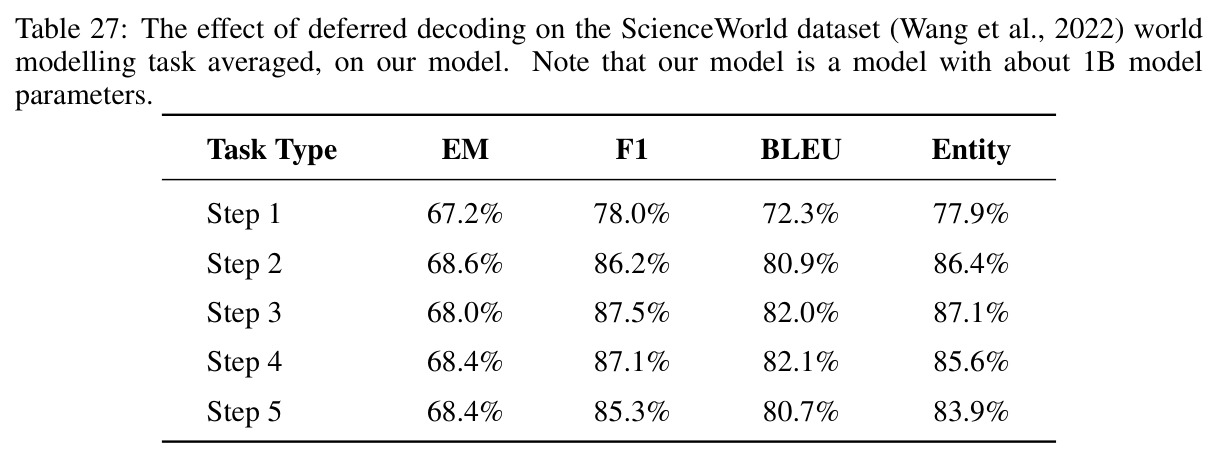 Table 27: The effect of deferred decoding on the ScienceWorld dataset (Wang et al., 2022) world modelling task averaged, on our model. Note that our model is a model with about 1B model parameters.

| Task Type | EM | F1 | BLEU | Entity |
|---|---|---|---|---|
| Step 1 | 67.2% | 78.0% | 72.3% | 77.9% |
| Step 2 | 68.6% | 86.2% | 80.9% | 86.4% |
| Step 3 | 68.0% | 87.5% | 82.0% | 87.1% |
| Step 4 | 68.4% | 87.1% | 82.1% | 85.6% |
| Step 5 | 68.4% | 85.3% | 80.7% | 83.9% |